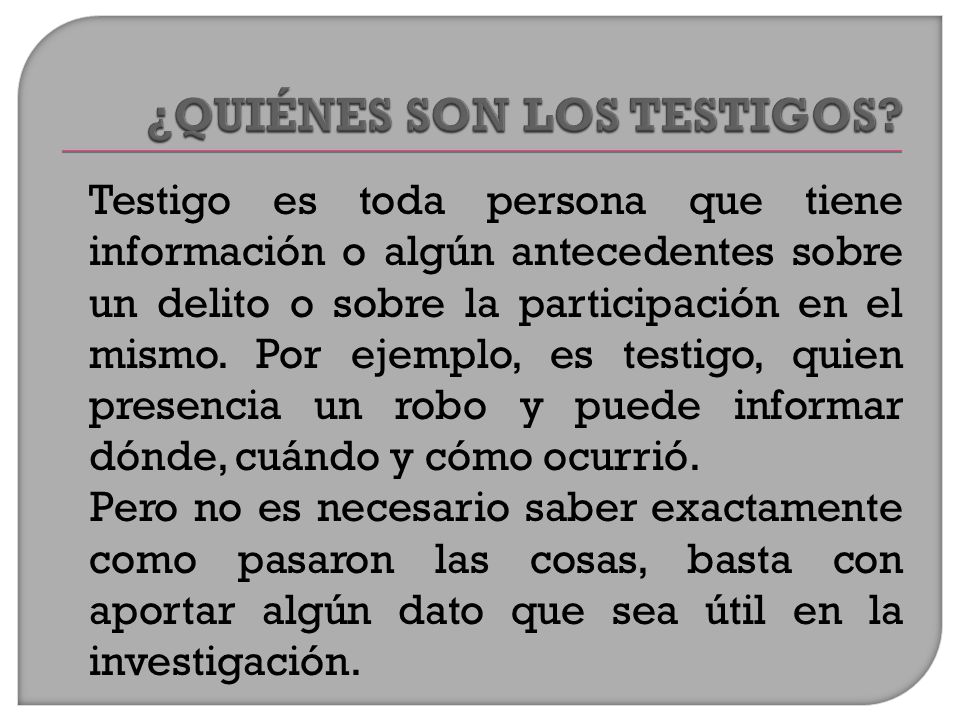 ¿QUIÉNES SON LOS TESTIGOS?

Testigo es toda persona que tiene información o algún antecedentes sobre un delito o sobre la participación en el mismo. Por ejemplo, es testigo, quien presencia un robo y puede informar dónde, cuándo y cómo ocurrió.
Pero no es necesario saber exactamente como pasaron las cosas, basta con aportar algún dato que sea útil en la investigación.